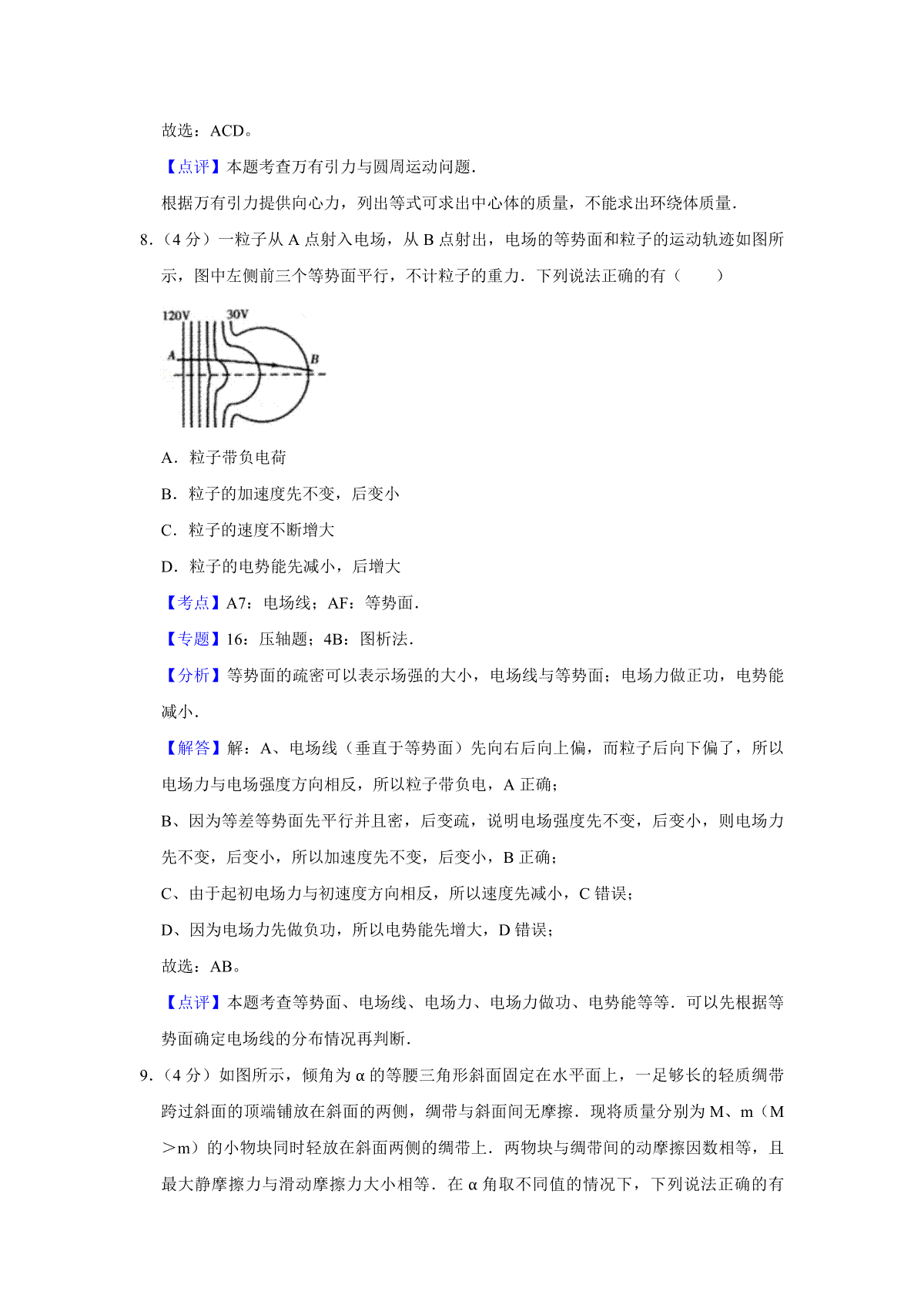 故选：ACD。

【点评】本题考查万有引力与圆周运动问题.

根据万有引力提供向心力，列出等式可求出中心体的质量，不能求出环绕体质量.

8.（4 分）一粒子从 A 点射入电场，从 B 点射出，电场的等势面和粒子的运动轨迹如图所示，图中左侧前三个等势面平行，不计粒子的重力．下列说法正确的有（　　）

120V　30V

A

B

A．粒子带负电荷

B．粒子的加速度先不变，后变小

C．粒子的速度不断增大

D．粒子的电势能先减小，后增大

【考点】A7：电场线；AF：等势面.

【专题】16：压轴题；4B：图析法.

【分析】等势面的疏密可以表示场强的大小，电场线与等势面；电场力做正功，电势能减小.

【解答】解：A、电场线（垂直于等势面）先向右后向上偏，而粒子后向下偏了，所以电场力与电场强度方向相反，所以粒子带负电，A 正确；

B、因为等差等势面先平行并且密，后变疏，说明电场强度先不变，后变小，则电场力先不变，后变小，所以加速度先不变，后变小，B 正确；

C、由于起初电场力与初速度方向相反，所以速度先减小，C 错误；

D、因为电场力先做负功，所以电势能先增大，D 错误；

故选：AB。

【点评】本题考查等势面、电场线、电场力、电场力做功、电势能等等．可以先根据等势面确定电场线的分布情况再判断.

9.（4 分）如图所示，倾角为 α 的等腰三角形斜面固定在水平面上，一足够长的轻质绸带跨过斜面的顶端铺放在斜面的两侧，绸带与斜面间无摩擦．现将质量分别为 M、m（M＞m）的小物块同时轻放在斜面两侧的绸带上．两物块与绸带间的动摩擦因数相等，且最大静摩擦力与滑动摩擦力大小相等．在 α 角取不同值的情况下，下列说法正确的有